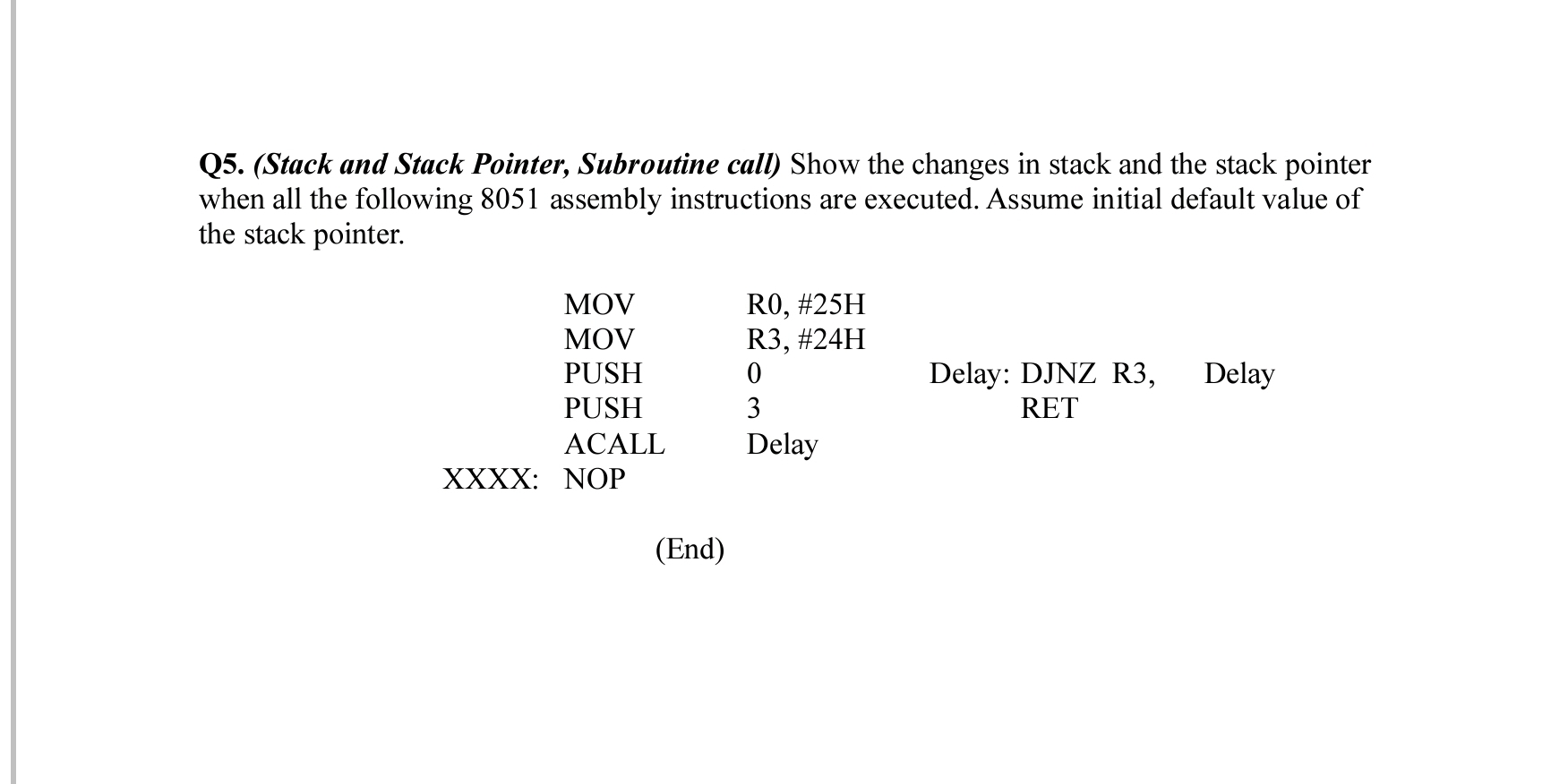 Q5. (Stack and Stack Pointer, Subroutine call) Show the changes in stack and the stack pointer when all the following 8051 assembly instructions are executed. Assume initial default value of the stack pointer.

MOV R0, #25H
MOV R3, #24H
PUSH 0
PUSH 3
ACALL Delay
XXXX: NOP

Delay: DJNZ R3, Delay
RET

(End)